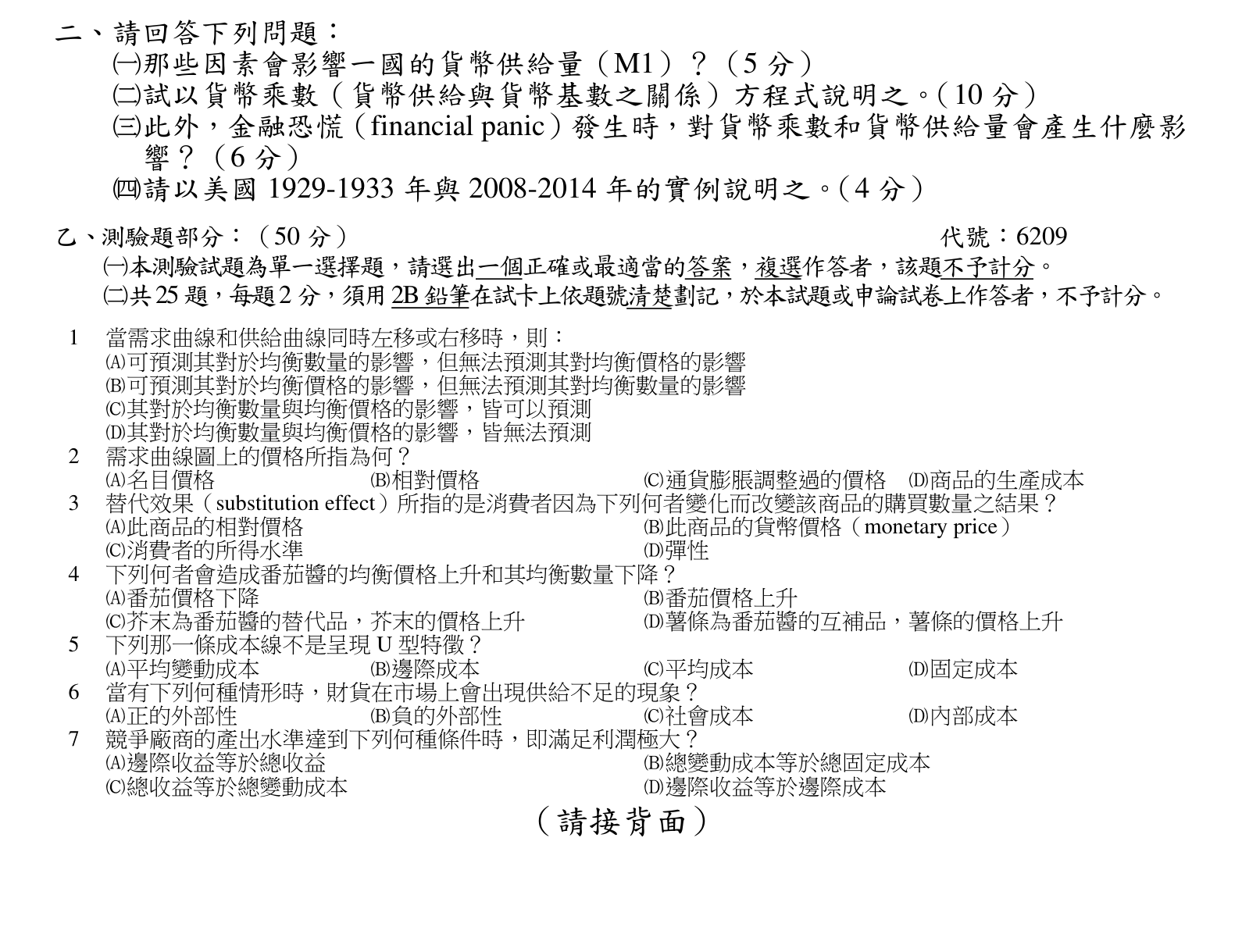 二、請回答下列問題：
㈠那些因素會影響一國的貨幣供給量（M1）？（5 分）
㈡試以貨幣乘數（貨幣供給與貨幣基數之關係）方程式說明之。（10 分）
㈢此外，金融恐慌（financial panic）發生時，對貨幣乘數和貨幣供給量會產生什麼影響？（6 分）
㈣請以美國 1929-1933 年與 2008-2014 年的實例說明之。（4 分）

乙、測驗題部分：（50 分）
代號：6209
㈠本測驗試題為單一選擇題，請選出一個正確或最適當的答案，複選作答者，該題不予計分。
㈡共 25 題，每題 2 分，須用 2B 鉛筆在試卡上依題號清楚劃記，於本試題或申論試卷上作答者，不予計分。

1 當需求曲線和供給曲線同時左移或右移時，則：
(A)可預測其對於均衡數量的影響，但無法預測其對均衡價格的影響
(B)可預測其對於均衡價格的影響，但無法預測其對均衡數量的影響
(C)其對於均衡數量與均衡價格的影響，皆可以預測
(D)其對於均衡數量與均衡價格的影響，皆無法預測
2 需求曲線圖上的價格所指為何？
(A)名目價格 (B)相對價格 (C)通貨膨脹調整過的價格 (D)商品的生產成本
3 替代效果（substitution effect）所指的是消費者因為下列何者變化而改變該商品的購買數量之結果？
(A)此商品的相對價格 (B)此商品的貨幣價格（monetary price）
(C)消費者的所得水準 (D)彈性
4 下列何者會造成番茄醬的均衡價格上升和其均衡數量下降？
(A)番茄價格下降 (B)番茄價格上升
(C)芥末為番茄醬的替代品，芥末的價格上升 (D)薯條為番茄醬的互補品，薯條的價格上升
5 下列那一條成本線不是呈現 U 型特徵？
(A)平均變動成本 (B)邊際成本 (C)平均成本 (D)固定成本
6 當有下列何種情形時，財貨在市場上會出現供給不足的現象？
(A)正的外部性 (B)負的外部性 (C)社會成本 (D)內部成本
7 競爭廠商的產出水準達到下列何種條件時，即滿足利潤極大？
(A)邊際收益等於總收益 (B)總變動成本等於總固定成本
(C)總收益等於總變動成本 (D)邊際收益等於邊際成本

（請接背面）